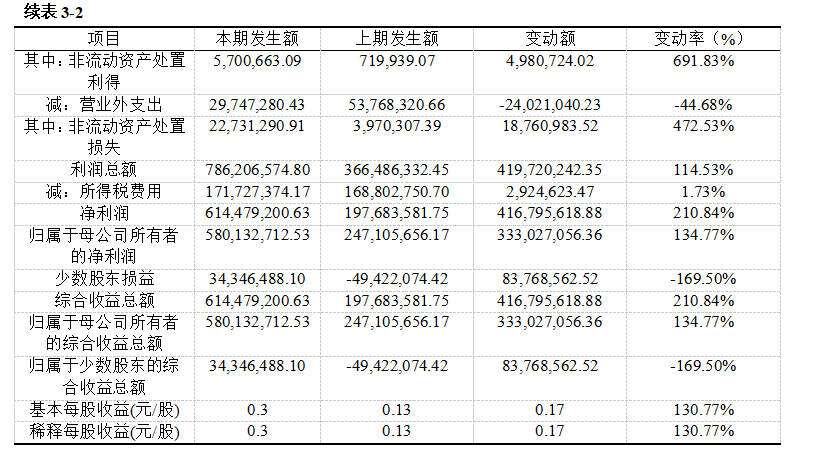 续表 3-2

| 项目 | 本期发生额 | 上期发生额 | 变动额 | 变动率（%） |
|---|---|---|---|---|
| 其中：非流动资产处置利得 | 5,700,663.09 | 719,939.07 | 4,980,724.02 | 691.83% |
| 减：营业外支出 | 29,747,280.43 | 53,768,320.66 | -24,021,040.23 | -44.68% |
| 其中：非流动资产处置损失 | 22,731,290.91 | 3,970,307.39 | 18,760,983.52 | 472.53% |
| 利润总额 | 786,206,574.80 | 366,486,332.45 | 419,720,242.35 | 114.53% |
| 减：所得税费用 | 171,727,374.17 | 168,802,750.70 | 2,924,623.47 | 1.73% |
| 净利润 | 614,479,200.63 | 197,683,581.75 | 416,795,618.88 | 210.84% |
| 归属于母公司所有者的净利润 | 580,132,712.53 | 247,105,656.17 | 333,027,056.36 | 134.77% |
| 少数股东损益 | 34,346,488.10 | -49,422,074.42 | 83,768,562.52 | -169.50% |
| 综合收益总额 | 614,479,200.63 | 197,683,581.75 | 416,795,618.88 | 210.84% |
| 归属于母公司所有者的综合收益总额 | 580,132,712.53 | 247,105,656.17 | 333,027,056.36 | 134.77% |
| 归属于少数股东的综合收益总额 | 34,346,488.10 | -49,422,074.42 | 83,768,562.52 | -169.50% |
| 基本每股收益(元/股) | 0.3 | 0.13 | 0.17 | 130.77% |
| 稀释每股收益(元/股) | 0.3 | 0.13 | 0.17 | 130.77% |